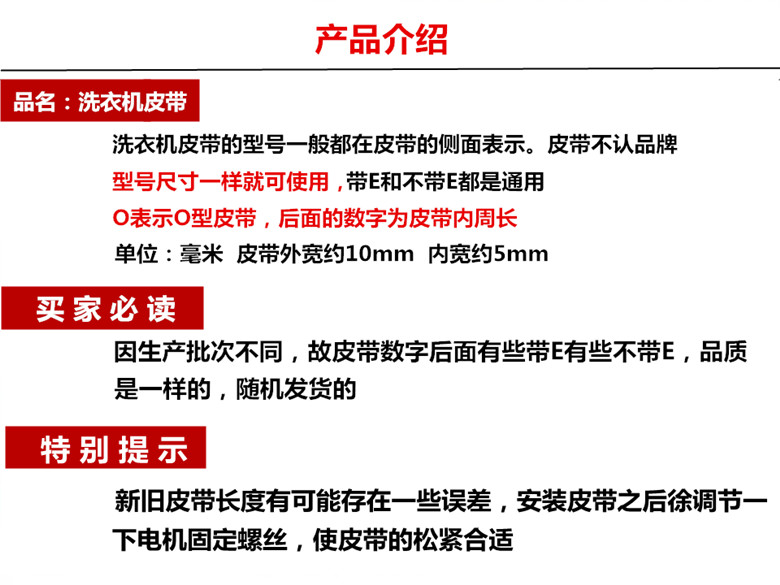 产品介绍

品名：洗衣机皮带

洗衣机皮带的型号一般都在皮带的侧面表示。皮带不认品牌

型号尺寸一样就可使用，带E和不带E都是通用

O表示O型皮带，后面的数字为皮带内周长

单位：毫米 皮带外宽约10mm 内宽约5mm

买家必读

因生产批次不同，故皮带数字后面有些带E有些不带E，品质是一样的，随机发货的

特别提示

新旧皮带长度有可能存在一些误差，安装皮带之后徐调节一下电机固定螺丝，使皮带的松紧合适